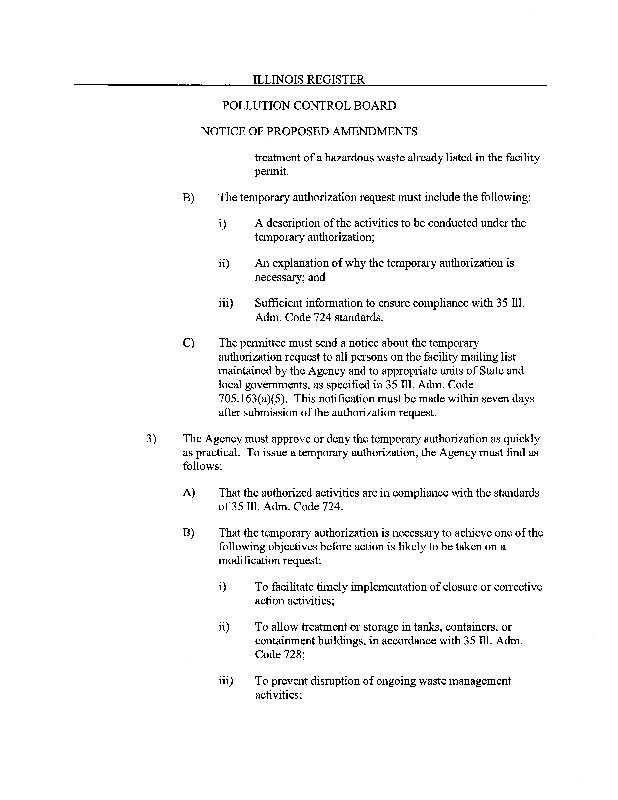 ILLINOIS REGISTER

POLLUTION CONTROL BOARD

NOTICE OF PROPOSED AMENDMENTS

treatment of a hazardous waste already listed in the facility permit.

B) The temporary authorization request must include the following:

i) A description of the activities to be conducted under the temporary authorization;

ii) An explanation of why the temporary authorization is necessary; and

iii) Sufficient information to ensure compliance with 35 Ill. Adm. Code 724 standards.

C) The permittee must send a notice about the temporary authorization request to all persons on the facility mailing list maintained by the Agency and to appropriate units of State and local governments, as specified in 35 Ill. Adm. Code 705.163(a)(5). This notification must be made within seven days after submission of the authorization request.

3) The Agency must approve or deny the temporary authorization as quickly as practical. To issue a temporary authorization, the Agency must find as follows:

A) That the authorized activities are in compliance with the standards of 35 Ill. Adm. Code 724.

B) That the temporary authorization is necessary to achieve one of the following objectives before action is likely to be taken on a modification request:

i) To facilitate timely implementation of closure or corrective action activities;

ii) To allow treatment or storage in tanks, containers, or containment buildings, in accordance with 35 Ill. Adm. Code 728;

iii) To prevent disruption of ongoing waste management activities;